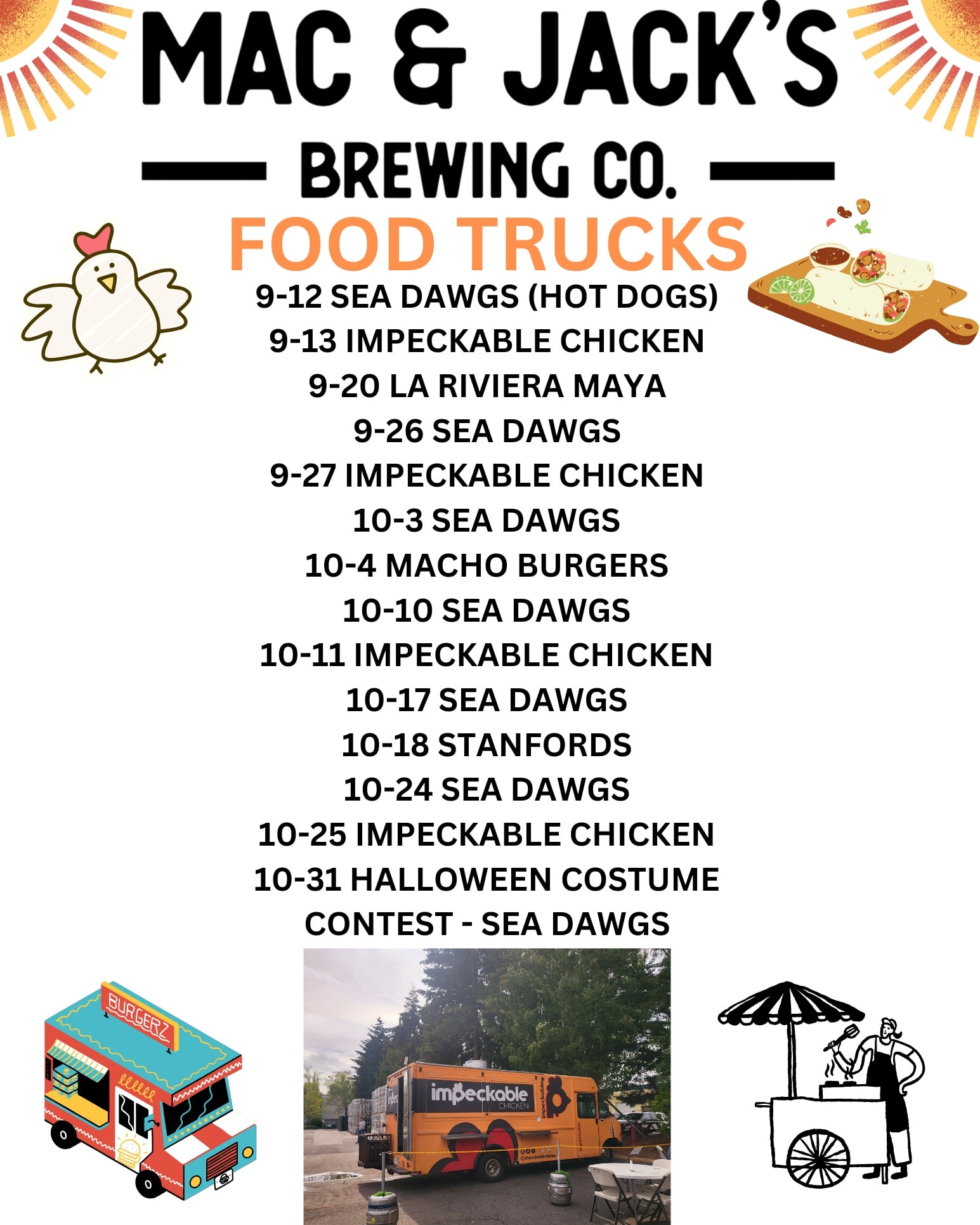 MAC & JACK'S

BREWING CO.

FOOD TRUCKS

9-12 SEA DAWGS (HOT DOGS)
9-13 IMPECKABLE CHICKEN
9-20 LA RIVIERA MAYA
9-26 SEA DAWGS
9-27 IMPECKABLE CHICKEN
10-3 SEA DAWGS
10-4 MACHO BURGERS
10-10 SEA DAWGS
10-11 IMPECKABLE CHICKEN
10-17 SEA DAWGS
10-18 STANFORDS
10-24 SEA DAWGS
10-25 IMPECKABLE CHICKEN
10-31 HALLOWEEN COSTUME CONTEST - SEA DAWGS

BURGERZ

impeckable CHICKEN